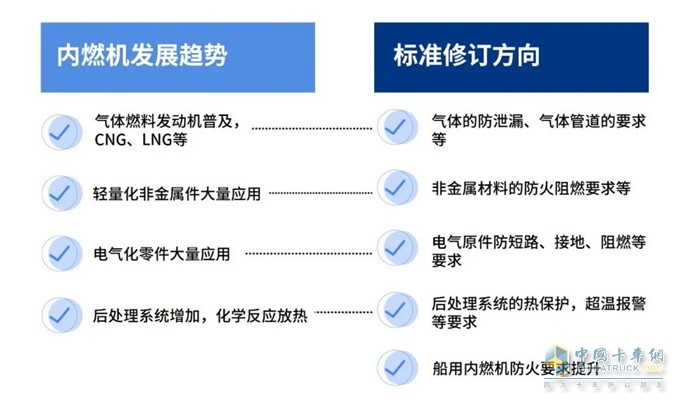 内燃机发展趋势

气体燃料发动机普及，CNG、LNG等

轻量化非金属件大量应用

电气化零件大量应用

后处理系统增加，化学反应放热

标准修订方向

气体的防泄漏、气体管道的要求等

非金属材料的防火阻燃要求等

电气原件防短路、接地、阻燃等要求

后处理系统的热保护，超温报警等要求

船用内燃机防火要求提升

中国卡车网
CHINATRUCK.ORG
因为卡车所以朋友